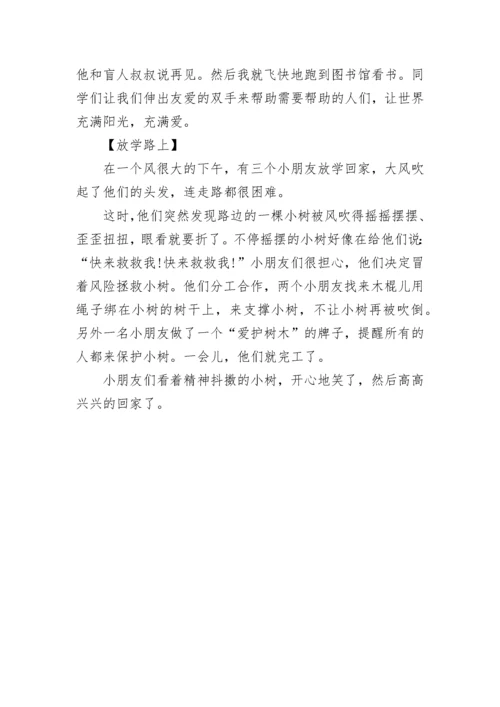 他和盲人叔叔说再见。然后我就飞快地跑到图书馆看书。同学们让我们伸出友爱的双手来帮助需要帮助的人们，让世界充满阳光，充满爱。

【放学路上】

在一个风很大的下午，有三个小朋友放学回家，大风吹起了他们的头发，连走路都很困难。

这时,他们突然发现路边的一棵小树被风吹得摇摇摆摆、歪歪扭扭，眼看就要折了。不停摇摆的小树好像在给他们说:“快来救救我!快来救救我!”小朋友们很担心，他们决定冒着风险拯救小树。他们分工合作，两个小朋友找来木棍儿用绳子绑在小树的树干上，来支撑小树，不让小树再被吹倒。另外一名小朋友做了一个“爱护树木”的牌子，提醒所有的人都来保护小树。一会儿，他们就完工了。

小朋友们看着精神抖擞的小树，开心地笑了，然后高高兴兴的回家了。